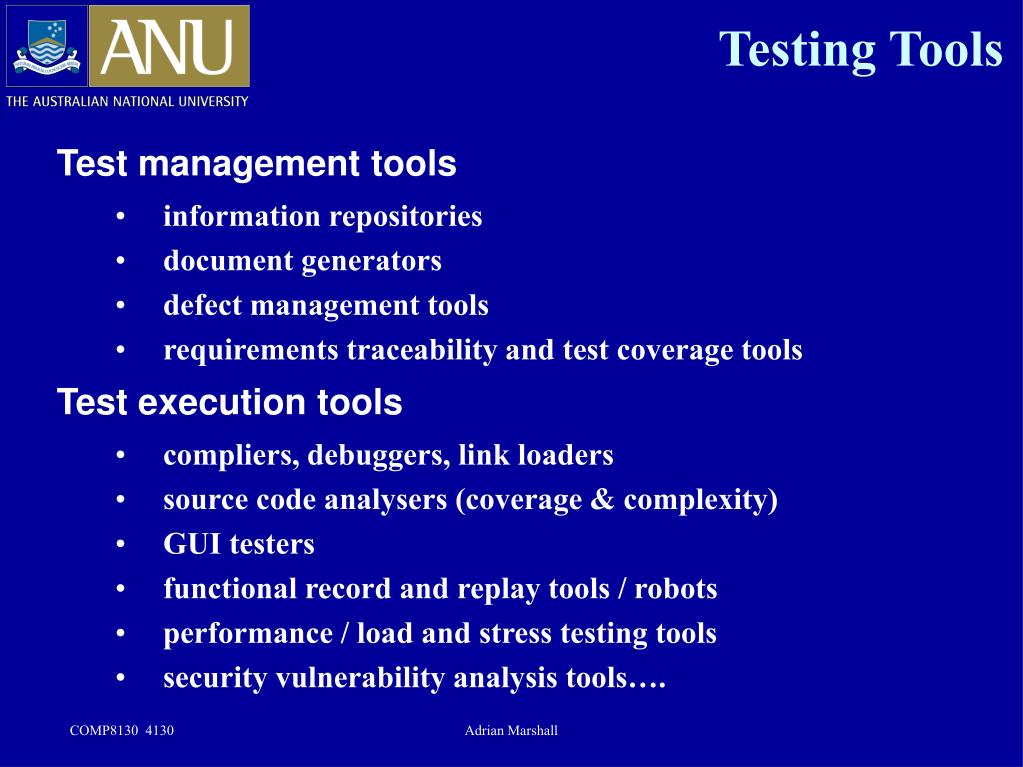 ANU
THE AUSTRALIAN NATIONAL UNIVERSITY

Testing Tools

Test management tools
• information repositories
• document generators
• defect management tools
• requirements traceability and test coverage tools

Test execution tools
• compliers, debuggers, link loaders
• source code analysers (coverage & complexity)
• GUI testers
• functional record and replay tools / robots
• performance / load and stress testing tools
• security vulnerability analysis tools….

COMP8130 4130

Adrian Marshall